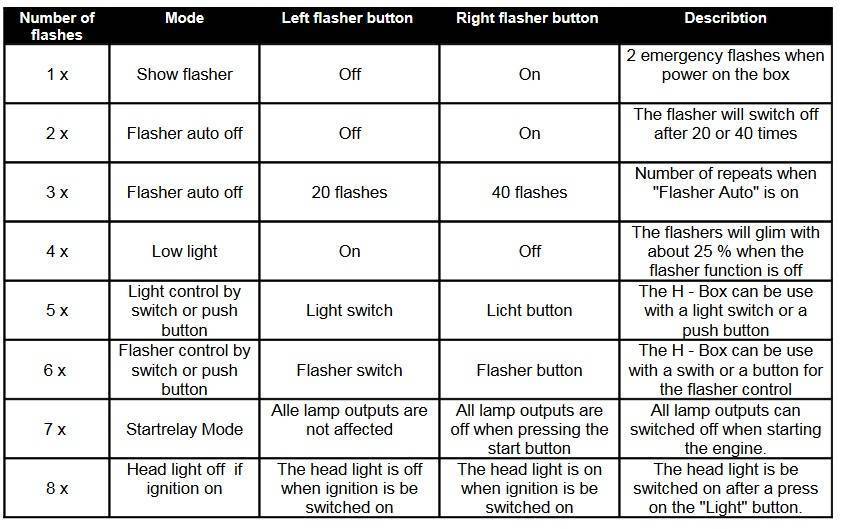 | Number of flashes | Mode | Left flasher button | Right flasher button | Describtion |
|---|---|---|---|---|
| 1 x | Show flasher | Off | On | 2 emergency flashes when power on the box |
| 2 x | Flasher auto off | Off | On | The flasher will switch off after 20 or 40 times |
| 3 x | Flasher auto off | 20 flashes | 40 flashes | Number of repeats when "Flasher Auto" is on |
| 4 x | Low light | On | Off | The flashers will glim with about 25 % when the flasher function is off |
| 5 x | Light control by switch or push button | Light switch | Licht button | The H - Box can be use with a light switch or a push button |
| 6 x | Flasher control by switch or push button | Flasher switch | Flasher button | The H - Box can be use with a swith or a button for the flasher control |
| 7 x | Startrelay Mode | Alle lamp outputs are not affected | All lamp outputs are off when pressing the start button | All lamp outputs can switched off when starting the engine. |
| 8 x | Head light off if ignition on | The head light is off when ignition is be switched on | The head light is on when ignition is be switched on | The head light is be switched on after a press on the "Light" button. |